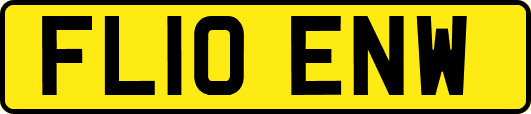 FL10 ENW